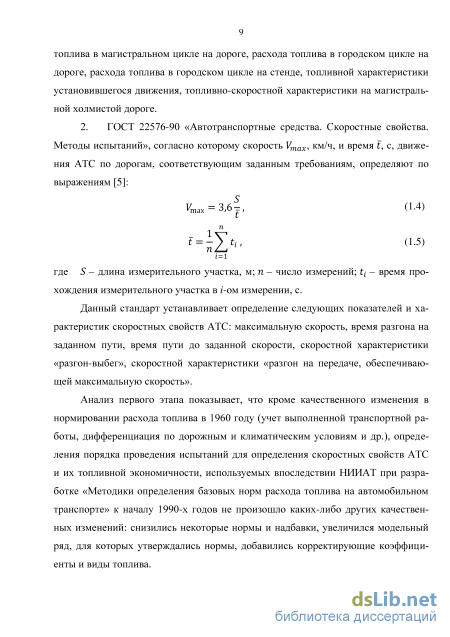 9

топлива в магистральном цикле на дороге, расхода топлива в городском цикле на дороге, расхода топлива в городском цикле на стенде, топливной характеристики установившегося движения, топливно-скоростной характеристики на магистральной холмистой дороге.

2. ГОСТ 22576-90 «Автотранспортные средства. Скоростные свойства. Методы испытаний», согласно которому скорость $V_{max}$, км/ч, и время $\bar{t}$, с, движения АТС по дорогам, соответствующим заданным требованиям, определяют по выражениям [5]:

$V_{\max} = 3{,}6\frac{S}{\bar{t}}$, (1.4)

$\bar{t} = \frac{1}{n}\sum_{i=1}^{n} t_i$, (1.5)

где $S$ – длина измерительного участка, м; $n$ – число измерений; $t_i$ – время прохождения измерительного участка в $i$-ом измерении, с.

Данный стандарт устанавливает определение следующих показателей и характеристик скоростных свойств АТС: максимальную скорость, время разгона на заданном пути, время пути до заданной скорости, скоростной характеристики «разгон-выбег», скоростной характеристики «разгон на передаче, обеспечивающей максимальную скорость».

Анализ первого этапа показывает, что кроме качественного изменения в нормировании расхода топлива в 1960 году (учет выполненной транспортной работы, дифференциация по дорожным и климатическим условиям и др.), определения порядка проведения испытаний для определения скоростных свойств АТС и их топливной экономичности, используемых впоследствии НИИАТ при разработке «Методики определения базовых норм расхода топлива на автомобильном транспорте» к началу 1990-х годов не произошло каких-либо других качественных изменений: снизились некоторые нормы и надбавки, увеличился модельный ряд, для которых утверждались нормы, добавились корректирующие коэффициенты и виды топлива.

dsLib.net
библиотека диссертаций